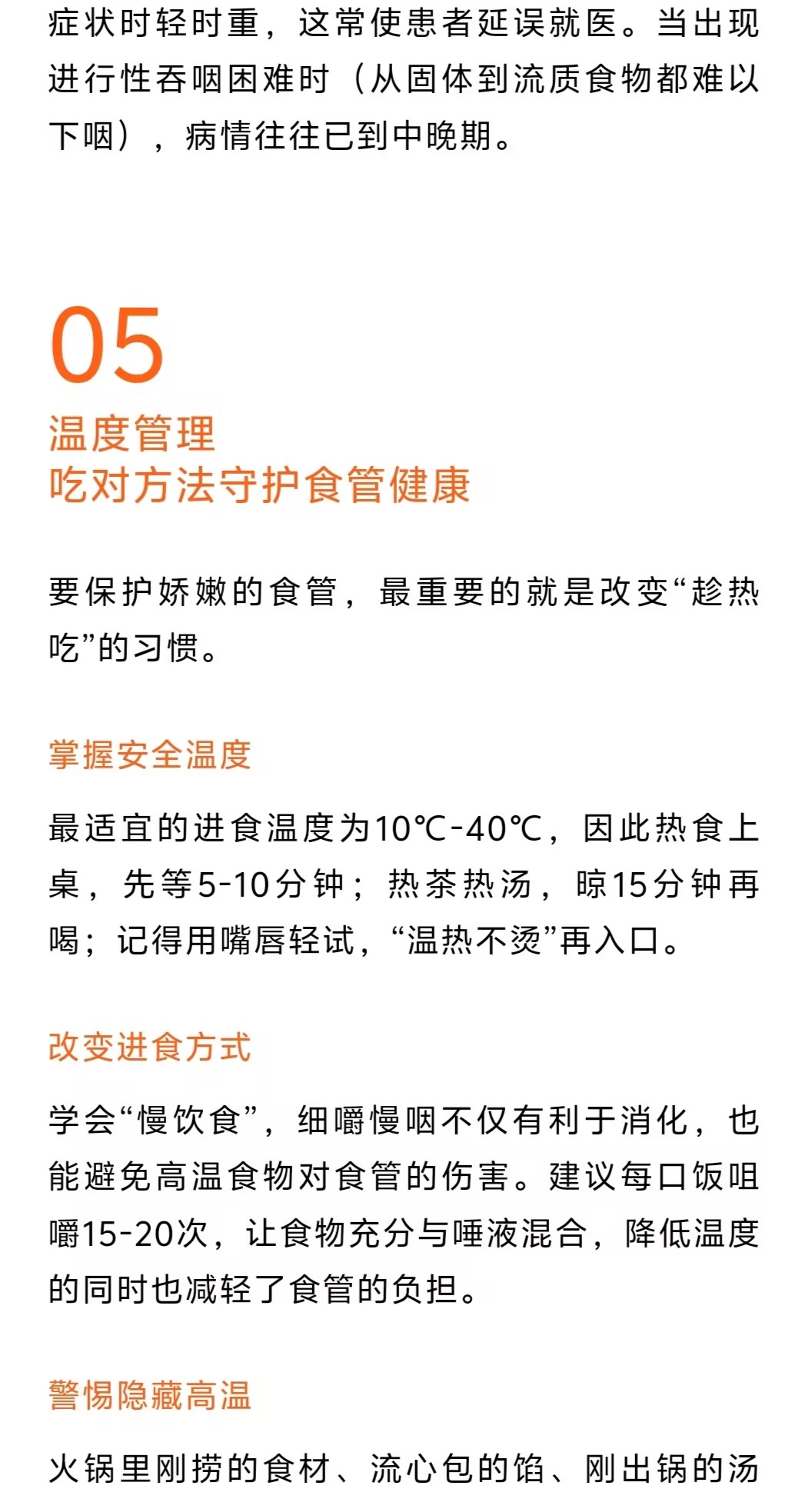 症状时轻时重，这常使患者延误就医。当出现进行性吞咽困难时（从固体到流质食物都难以下咽），病情往往已到中晚期。

05

温度管理
吃对方法守护食管健康

要保护娇嫩的食管，最重要的就是改变“趁热吃”的习惯。

掌握安全温度

最适宜的进食温度为10℃-40℃，因此热食上桌，先等5-10分钟；热茶热汤，晾15分钟再喝；记得用嘴唇轻试，“温热不烫”再入口。

改变进食方式

学会“慢饮食”，细嚼慢咽不仅有利于消化，也能避免高温食物对食管的伤害。建议每口饭咀嚼15-20次，让食物充分与唾液混合，降低温度的同时也减轻了食管的负担。

警惕隐藏高温

火锅里刚捞的食材、流心包的馅、刚出锅的汤